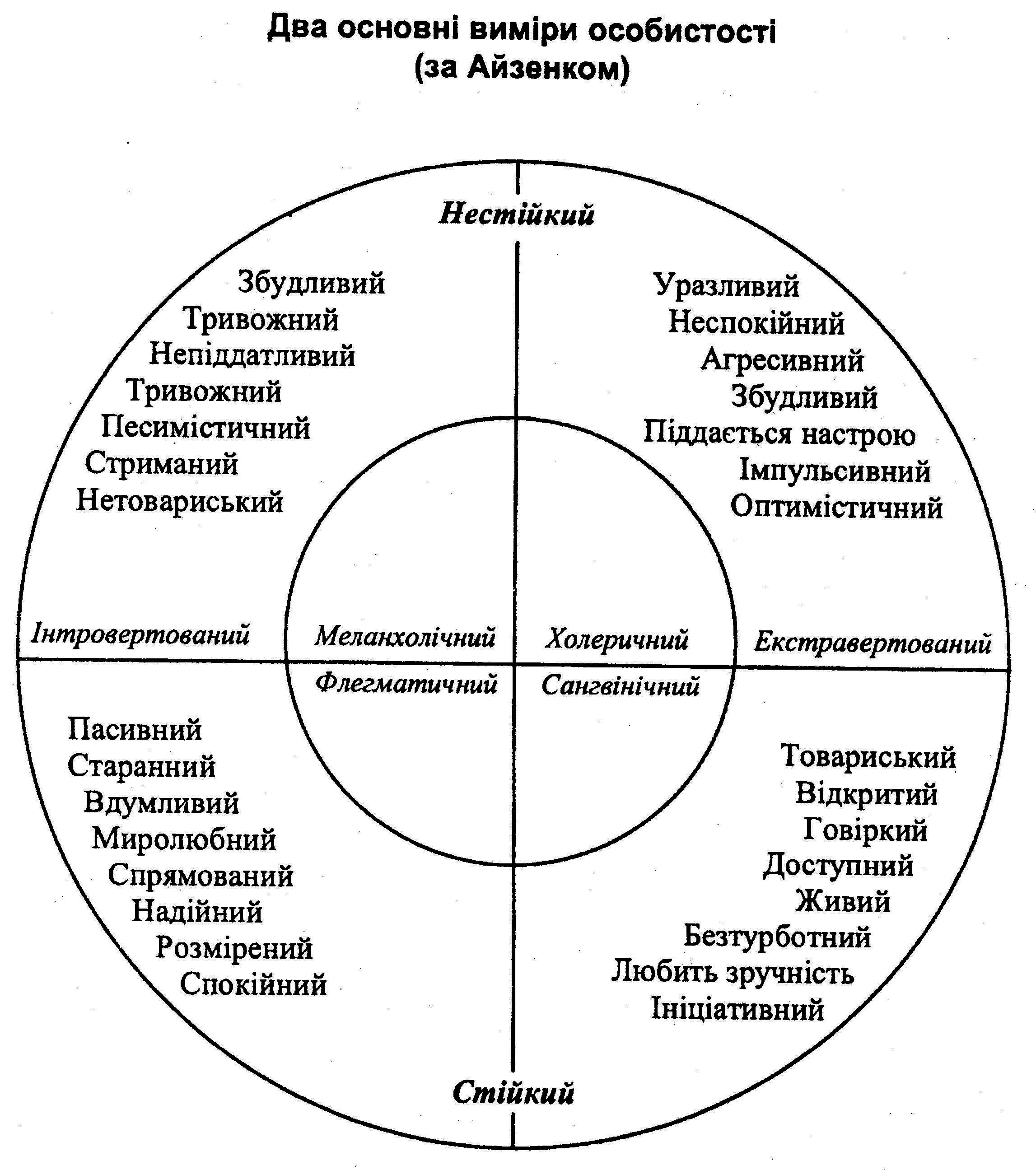 Два основні виміри особистості
(за Айзенком)

Нестійкий

Збудливий
Тривожний
Непіддатливий
Тривожний
Песимістичний
Стриманий
Нетовариський

Уразливий
Неспокійний
Агресивний
Збудливий
Піддається настрою
Імпульсивний
Оптимістичний

Інтровертований

Меланхолічний

Холеричний

Екстравертований

Флегматичний

Сангвінічний

Пасивний
Старанний
Вдумливий
Миролюбний
Спрямований
Надійний
Розмірений
Спокійний

Товариський
Відкритий
Говіркий
Доступний
Живий
Безтурботний
Любить зручність
Ініціативний

Стійкий